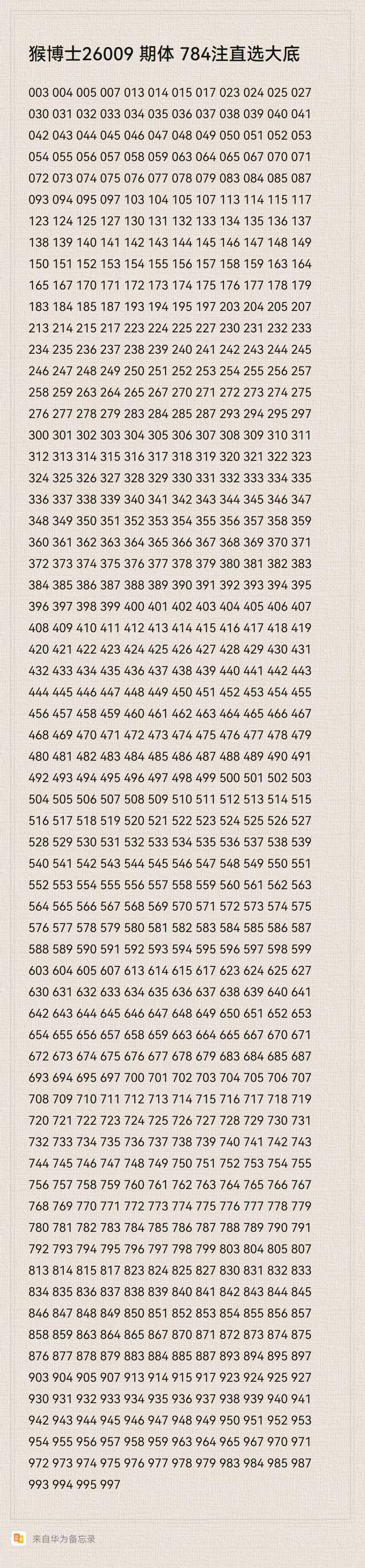 猴博士26009 期体 784注直选大底

003 004 005 007 013 014 015 017 023 024 025 027 030 031 032 033 034 035 036 037 038 039 040 041 042 043 044 045 046 047 048 049 050 051 052 053 054 055 056 057 058 059 063 064 065 067 070 071 072 073 074 075 076 077 078 079 083 084 085 087 093 094 095 097 103 104 105 107 113 114 115 117 123 124 125 127 130 131 132 133 134 135 136 137 138 139 140 141 142 143 144 145 146 147 148 149 150 151 152 153 154 155 156 157 158 159 163 164 165 167 170 171 172 173 174 175 176 177 178 179 183 184 185 187 193 194 195 197 203 204 205 207 213 214 215 217 223 224 225 227 230 231 232 233 234 235 236 237 238 239 240 241 242 243 244 245 246 247 248 249 250 251 252 253 254 255 256 257 258 259 263 264 265 267 270 271 272 273 274 275 276 277 278 279 283 284 285 287 293 294 295 297 300 301 302 303 304 305 306 307 308 309 310 311 312 313 314 315 316 317 318 319 320 321 322 323 324 325 326 327 328 329 330 331 332 333 334 335 336 337 338 339 340 341 342 343 344 345 346 347 348 349 350 351 352 353 354 355 356 357 358 359 360 361 362 363 364 365 366 367 368 369 370 371 372 373 374 375 376 377 378 379 380 381 382 383 384 385 386 387 388 389 390 391 392 393 394 395 396 397 398 399 400 401 402 403 404 405 406 407 408 409 410 411 412 413 414 415 416 417 418 419 420 421 422 423 424 425 426 427 428 429 430 431 432 433 434 435 436 437 438 439 440 441 442 443 444 445 446 447 448 449 450 451 452 453 454 455 456 457 458 459 460 461 462 463 464 465 466 467 468 469 470 471 472 473 474 475 476 477 478 479 480 481 482 483 484 485 486 487 488 489 490 491 492 493 494 495 496 497 498 499 500 501 502 503 504 505 506 507 508 509 510 511 512 513 514 515 516 517 518 519 520 521 522 523 524 525 526 527 528 529 530 531 532 533 534 535 536 537 538 539 540 541 542 543 544 545 546 547 548 549 550 551 552 553 554 555 556 557 558 559 560 561 562 563 564 565 566 567 568 569 570 571 572 573 574 575 576 577 578 579 580 581 582 583 584 585 586 587 588 589 590 591 592 593 594 595 596 597 598 599 603 604 605 607 613 614 615 617 623 624 625 627 630 631 632 633 634 635 636 637 638 639 640 641 642 643 644 645 646 647 648 649 650 651 652 653 654 655 656 657 658 659 663 664 665 667 670 671 672 673 674 675 676 677 678 679 683 684 685 687 693 694 695 697 700 701 702 703 704 705 706 707 708 709 710 711 712 713 714 715 716 717 718 719 720 721 722 723 724 725 726 727 728 729 730 731 732 733 734 735 736 737 738 739 740 741 742 743 744 745 746 747 748 749 750 751 752 753 754 755 756 757 758 759 760 761 762 763 764 765 766 767 768 769 770 771 772 773 774 775 776 777 778 779 780 781 782 783 784 785 786 787 788 789 790 791 792 793 794 795 796 797 798 799 803 804 805 807 813 814 815 817 823 824 825 827 830 831 832 833 834 835 836 837 838 839 840 841 842 843 844 845 846 847 848 849 850 851 852 853 854 855 856 857 858 859 863 864 865 867 870 871 872 873 874 875 876 877 878 879 883 884 885 887 893 894 895 897 903 904 905 907 913 914 915 917 923 924 925 927 930 931 932 933 934 935 936 937 938 939 940 941 942 943 944 945 946 947 948 949 950 951 952 953 954 955 956 957 958 959 963 964 965 967 970 971 972 973 974 975 976 977 978 979 983 984 985 987 993 994 995 997

来自华为备忘录